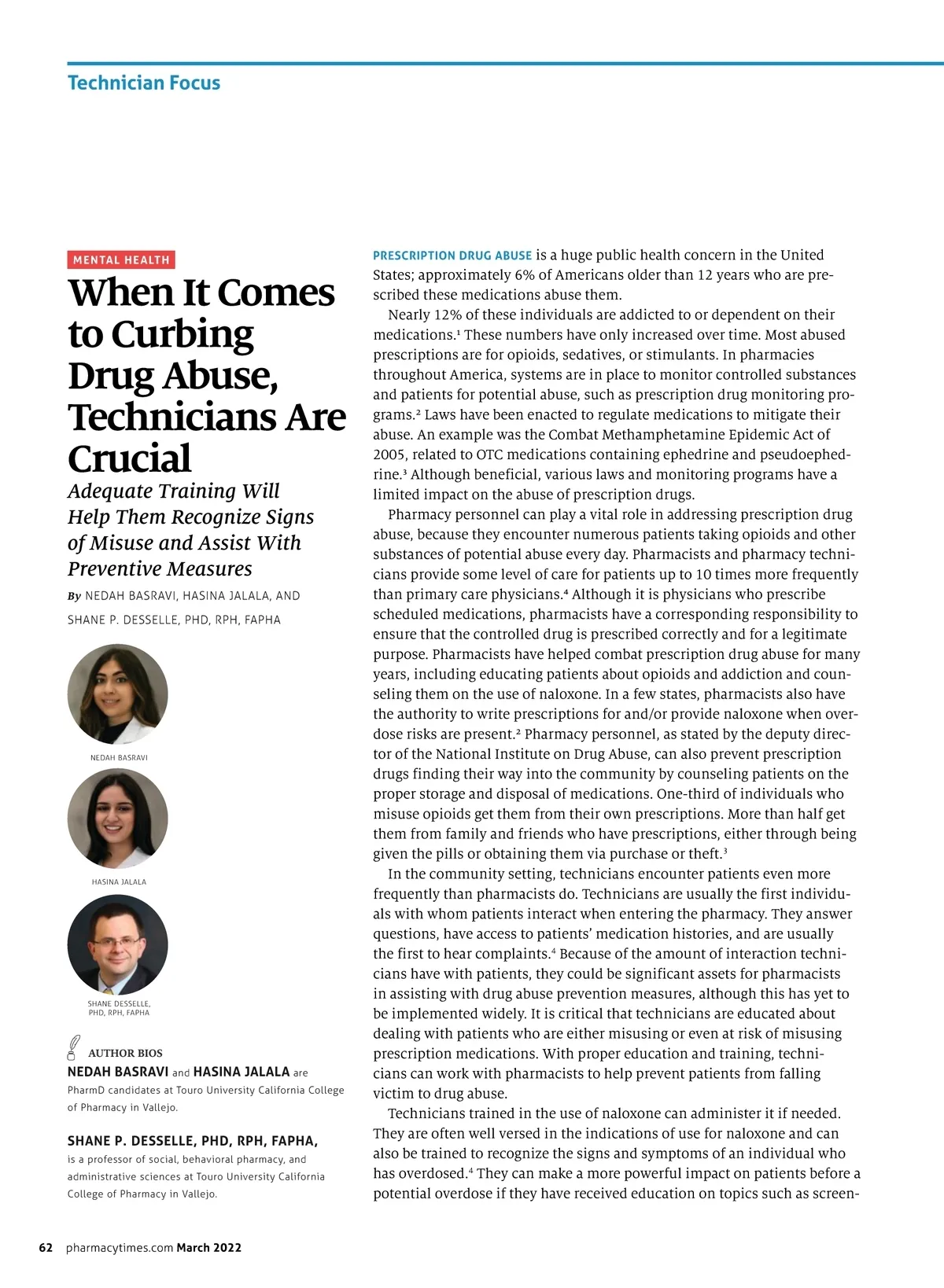 Technician Focus

MENTAL HEALTH

When It Comes to Curbing Drug Abuse, Technicians Are Crucial

Adequate Training Will Help Them Recognize Signs of Misuse and Assist With Preventive Measures

By NEDAH BASRAVI, HASINA JALALA, AND SHANE P. DESSELLE, PHD, RPH, FAPHA

NEDAH BASRAVI

HASINA JALALA

SHANE DESSELLE, PHD, RPH, FAPHA

AUTHOR BIOS

NEDAH BASRAVI and HASINA JALALA are PharmD candidates at Touro University California College of Pharmacy in Vallejo.

SHANE P. DESSELLE, PHD, RPH, FAPHA, is a professor of social, behavioral pharmacy, and administrative sciences at Touro University California College of Pharmacy in Vallejo.

PRESCRIPTION DRUG ABUSE is a huge public health concern in the United States; approximately 6% of Americans older than 12 years who are prescribed these medications abuse them.

Nearly 12% of these individuals are addicted to or dependent on their medications.$^1$ These numbers have only increased over time. Most abused prescriptions are for opioids, sedatives, or stimulants. In pharmacies throughout America, systems are in place to monitor controlled substances and patients for potential abuse, such as prescription drug monitoring programs.$^2$ Laws have been enacted to regulate medications to mitigate their abuse. An example was the Combat Methamphetamine Epidemic Act of 2005, related to OTC medications containing ephedrine and pseudoephedrine.$^3$ Although beneficial, various laws and monitoring programs have a limited impact on the abuse of prescription drugs.

Pharmacy personnel can play a vital role in addressing prescription drug abuse, because they encounter numerous patients taking opioids and other substances of potential abuse every day. Pharmacists and pharmacy technicians provide some level of care for patients up to 10 times more frequently than primary care physicians.$^4$ Although it is physicians who prescribe scheduled medications, pharmacists have a corresponding responsibility to ensure that the controlled drug is prescribed correctly and for a legitimate purpose. Pharmacists have helped combat prescription drug abuse for many years, including educating patients about opioids and addiction and counseling them on the use of naloxone. In a few states, pharmacists also have the authority to write prescriptions for and/or provide naloxone when overdose risks are present.$^2$ Pharmacy personnel, as stated by the deputy director of the National Institute on Drug Abuse, can also prevent prescription drugs finding their way into the community by counseling patients on the proper storage and disposal of medications. One-third of individuals who misuse opioids get them from their own prescriptions. More than half get them from family and friends who have prescriptions, either through being given the pills or obtaining them via purchase or theft.$^3$

In the community setting, technicians encounter patients even more frequently than pharmacists do. Technicians are usually the first individuals with whom patients interact when entering the pharmacy. They answer questions, have access to patients' medication histories, and are usually the first to hear complaints.$^4$ Because of the amount of interaction technicians have with patients, they could be significant assets for pharmacists in assisting with drug abuse prevention measures, although this has yet to be implemented widely. It is critical that technicians are educated about dealing with patients who are either misusing or even at risk of misusing prescription medications. With proper education and training, technicians can work with pharmacists to help prevent patients from falling victim to drug abuse.

Technicians trained in the use of naloxone can administer it if needed. They are often well versed in the indications of use for naloxone and can also be trained to recognize the signs and symptoms of an individual who has overdosed.$^4$ They can make a more powerful impact on patients before a potential overdose if they have received education on topics such as screen-

62 pharmacytimes.com March 2022